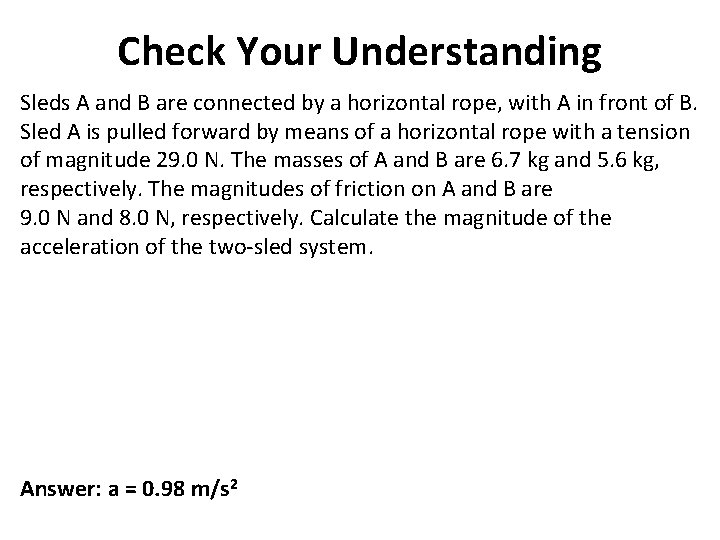 Check Your Understanding

Sleds A and B are connected by a horizontal rope, with A in front of B. Sled A is pulled forward by means of a horizontal rope with a tension of magnitude 29.0 N. The masses of A and B are 6.7 kg and 5.6 kg, respectively. The magnitudes of friction on A and B are 9.0 N and 8.0 N, respectively. Calculate the magnitude of the acceleration of the two-sled system.

Answer: a = 0.98 m/s$^2$